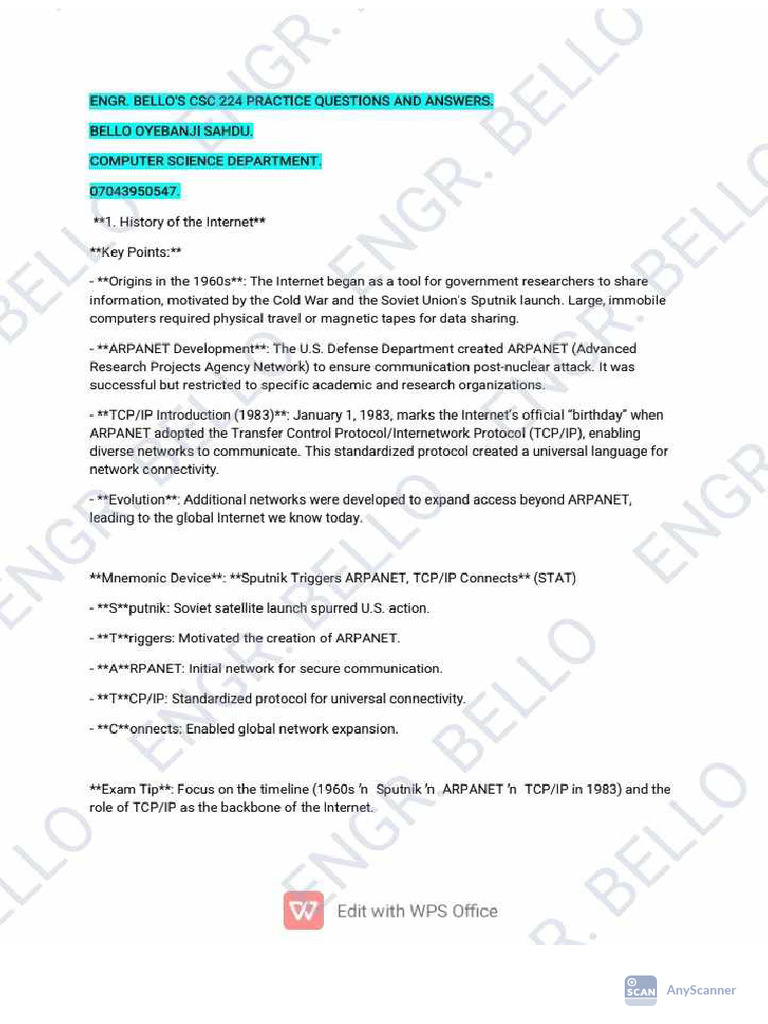 ENGR. BELLO'S CSC 224 PRACTICE QUESTIONS AND ANSWERS.

BELLO OYEBANJI SAHDU.

COMPUTER SCIENCE DEPARTMENT.

07043950547.

**1. History of the Internet**

**Key Points:**

- **Origins in the 1960s**: The Internet began as a tool for government researchers to share information, motivated by the Cold War and the Soviet Union's Sputnik launch. Large, immobile computers required physical travel or magnetic tapes for data sharing.

- **ARPANET Development**: The U.S. Defense Department created ARPANET (Advanced Research Projects Agency Network) to ensure communication post-nuclear attack. It was successful but restricted to specific academic and research organizations.

- **TCP/IP Introduction (1983)**: January 1, 1983, marks the Internet's official "birthday" when ARPANET adopted the Transfer Control Protocol/Internetwork Protocol (TCP/IP), enabling diverse networks to communicate. This standardized protocol created a universal language for network connectivity.

- **Evolution**: Additional networks were developed to expand access beyond ARPANET, leading to the global Internet we know today.

**Mnemonic Device**: **Sputnik Triggers ARPANET, TCP/IP Connects** (STAT)

- **S**putnik: Soviet satellite launch spurred U.S. action.

- **T**riggers: Motivated the creation of ARPANET.

- **A**RPANET: Initial network for secure communication.

- **T**CP/IP: Standardized protocol for universal connectivity.

- **C**onnects: Enabled global network expansion.

**Exam Tip**: Focus on the timeline (1960s 'n Sputnik 'n ARPANET 'n TCP/IP in 1983) and the role of TCP/IP as the backbone of the Internet.

Edit with WPS Office

SCAN AnyScanner

ENGR. BELLO